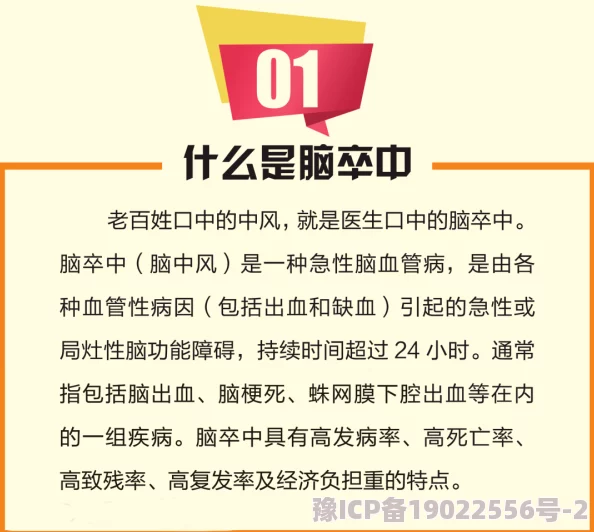 01

什么是脑卒中

老百姓口中的中风，就是医生口中的脑卒中。脑卒中（脑中风）是一种急性脑血管病，是由各种血管性病因（包括出血和缺血）引起的急性或局灶性脑功能障碍，持续时间超过 24 小时。通常指包括脑出血、脑梗死、蛛网膜下腔出血等在内的一组疾病。脑卒中具有高发病率、高死亡率、高致残率、高复发率及经济负担重的特点。

豫ICP备19022556号-2